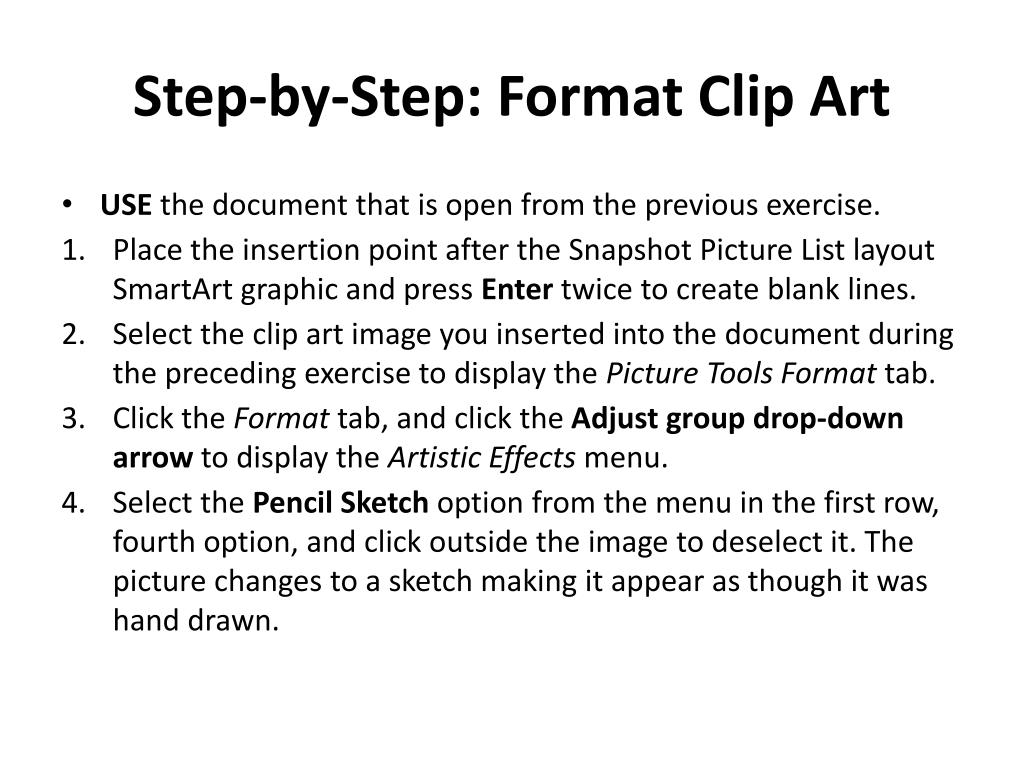 Step-by-Step: Format Clip Art

• USE the document that is open from the previous exercise.

1. Place the insertion point after the Snapshot Picture List layout SmartArt graphic and press Enter twice to create blank lines.

2. Select the clip art image you inserted into the document during the preceding exercise to display the Picture Tools Format tab.

3. Click the Format tab, and click the Adjust group drop-down arrow to display the Artistic Effects menu.

4. Select the Pencil Sketch option from the menu in the first row, fourth option, and click outside the image to deselect it. The picture changes to a sketch making it appear as though it was hand drawn.